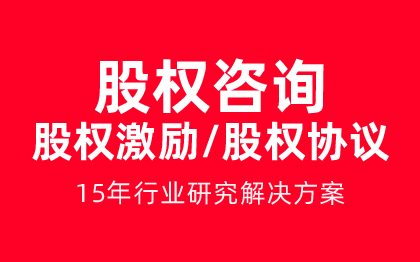 股权咨询
股权激励/股权协议
15年行业研究解决方案